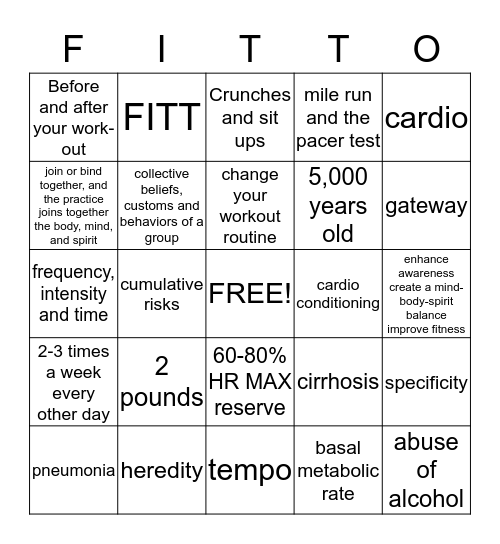 | F | I | T | T | O |
|---|---|---|---|---|
| Before and after your work-out | FITT | Crunches and sit ups | mile run and the pacer test | cardio |
| join or bind together, and the practice joins together the body, mind, and spirit | collective beliefs, customs and behaviors of a group | change your workout routine | 5,000 years old | gateway |
| frequency, intensity and time | cumulative risks | FREE! | cardio conditioning | enhance awareness create a mind-body-spirit balance improve fitness |
| 2-3 times a week every other day | 2 pounds | 60-80% HR MAX reserve | cirrhosis | specificity |
| pneumonia | heredity | tempo | basal metabolic rate | abuse of alcohol |